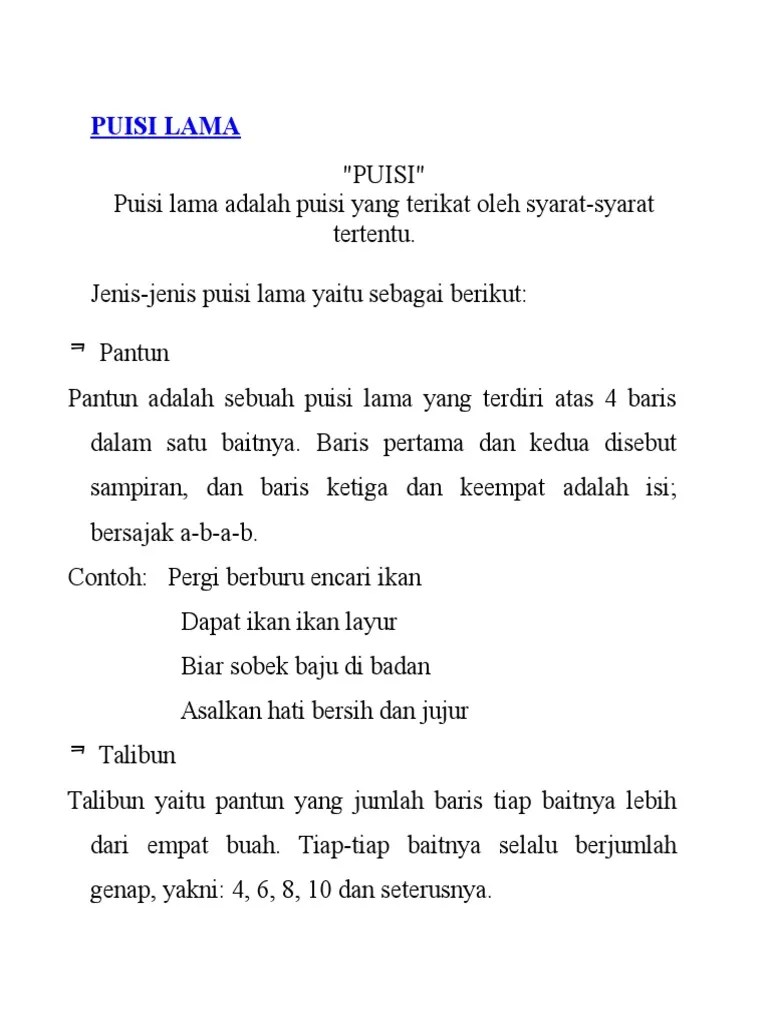 PUISI LAMA

"PUISI"
Puisi lama adalah puisi yang terikat oleh syarat-syarat tertentu.

Jenis-jenis puisi lama yaitu sebagai berikut:

Pantun

Pantun adalah sebuah puisi lama yang terdiri atas 4 baris dalam satu baitnya. Baris pertama dan kedua disebut sampiran, dan baris ketiga dan keempat adalah isi; bersajak a-b-a-b.

Contoh: Pergi berburu encari ikan
Dapat ikan ikan layur
Biar sobek baju di badan
Asalkan hati bersih dan jujur

Talibun

Talibun yaitu pantun yang jumlah baris tiap baitnya lebih dari empat buah. Tiap-tiap baitnya selalu berjumlah genap, yakni: 4, 6, 8, 10 dan seterusnya.